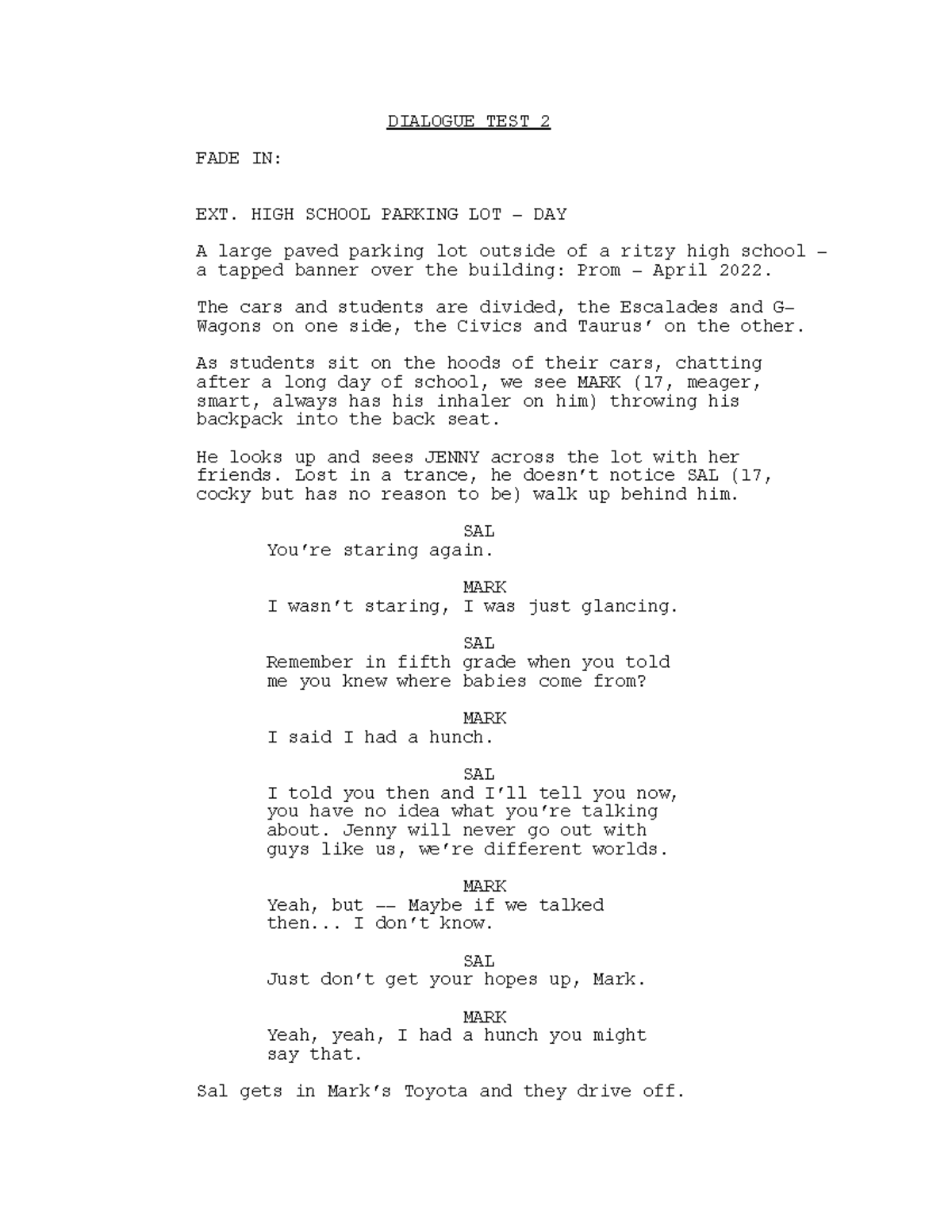 DIALOGUE TEST 2

FADE IN:

EXT. HIGH SCHOOL PARKING LOT – DAY

A large paved parking lot outside of a ritzy high school – a tapped banner over the building: Prom – April 2022.

The cars and students are divided, the Escalades and G-Wagons on one side, the Civics and Taurus' on the other.

As students sit on the hoods of their cars, chatting after a long day of school, we see MARK (17, meager, smart, always has his inhaler on him) throwing his backpack into the back seat.

He looks up and sees JENNY across the lot with her friends. Lost in a trance, he doesn't notice SAL (17, cocky but has no reason to be) walk up behind him.

SAL
You're staring again.

MARK
I wasn't staring, I was just glancing.

SAL
Remember in fifth grade when you told me you knew where babies come from?

MARK
I said I had a hunch.

SAL
I told you then and I'll tell you now, you have no idea what you're talking about. Jenny will never go out with guys like us, we're different worlds.

MARK
Yeah, but -- Maybe if we talked then... I don't know.

SAL
Just don't get your hopes up, Mark.

MARK
Yeah, yeah, I had a hunch you might say that.

Sal gets in Mark's Toyota and they drive off.